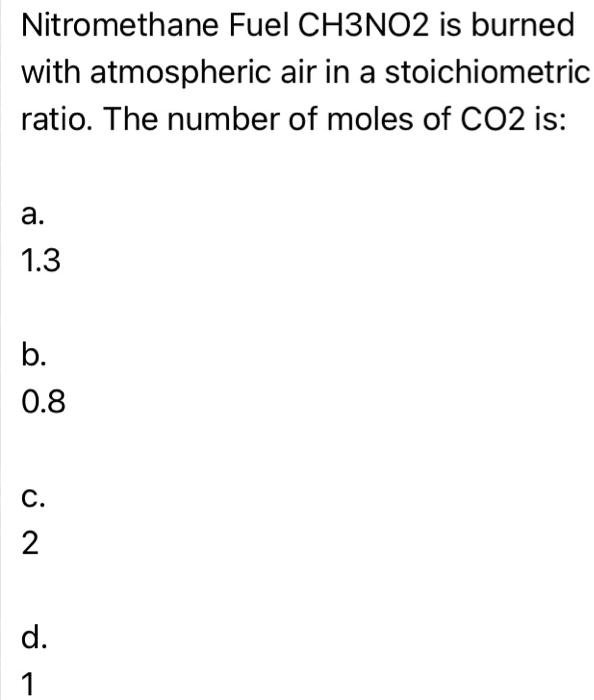 Nitromethane Fuel CH3NO2 is burned with atmospheric air in a stoichiometric ratio. The number of moles of CO2 is:

a.
1.3

b.
0.8

c.
2

d.
1